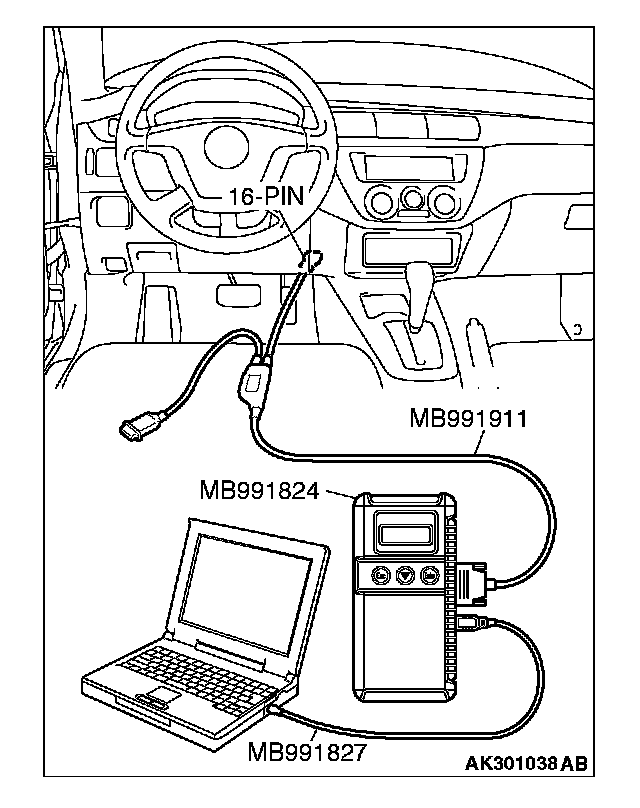 16-PIN

MB991911

MB991824

MB991827

AK301038 AB